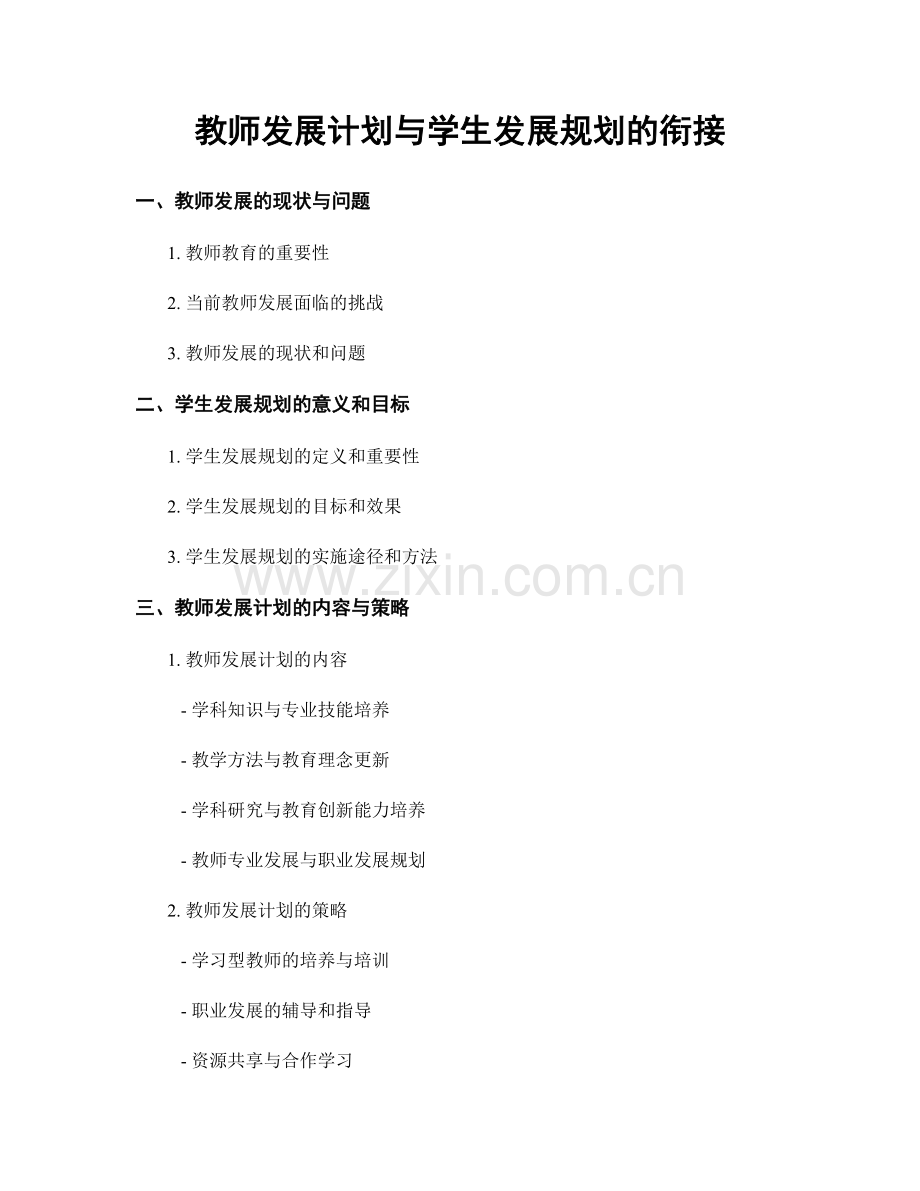 教师发展计划与学生发展规划的衔接

一、教师发展的现状与问题

1. 教师教育的重要性

2. 当前教师发展面临的挑战

3. 教师发展的现状和问题

二、学生发展规划的意义和目标

1. 学生发展规划的定义和重要性

2. 学生发展规划的目标和效果

3. 学生发展规划的实施途径和方法

www.zixin.com.cn

三、教师发展计划的内容与策略

1. 教师发展计划的内容

- 学科知识与专业技能培养

- 教学方法与教育理念更新

- 学科研究与教育创新能力培养

- 教师专业发展与职业发展规划

2. 教师发展计划的策略

- 学习型教师的培养与培训

- 职业发展的辅导和指导

- 资源共享与合作学习